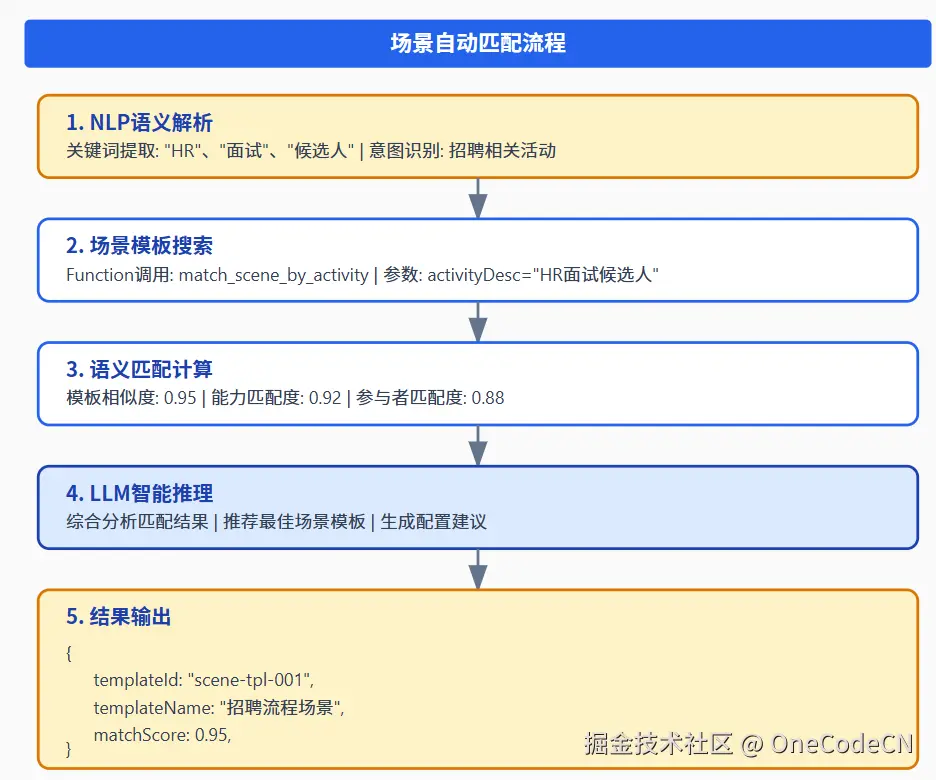 场景自动匹配流程

1. NLP语义解析
关键词提取: "HR"、"面试"、"候选人" | 意图识别: 招聘相关活动

2. 场景模板搜索
Function调用: match_scene_by_activity | 参数: activityDesc="HR面试候选人"

3. 语义匹配计算
模板相似度: 0.95 | 能力匹配度: 0.92 | 参与者匹配度: 0.88

4. LLM智能推理
综合分析匹配结果 | 推荐最佳场景模板 | 生成配置建议

5. 结果输出
{
templateId: "scene-tpl-001",
templateName: "招聘流程场景",
matchScore: 0.95,
}

掘金技术社区 @ OneCodeCN